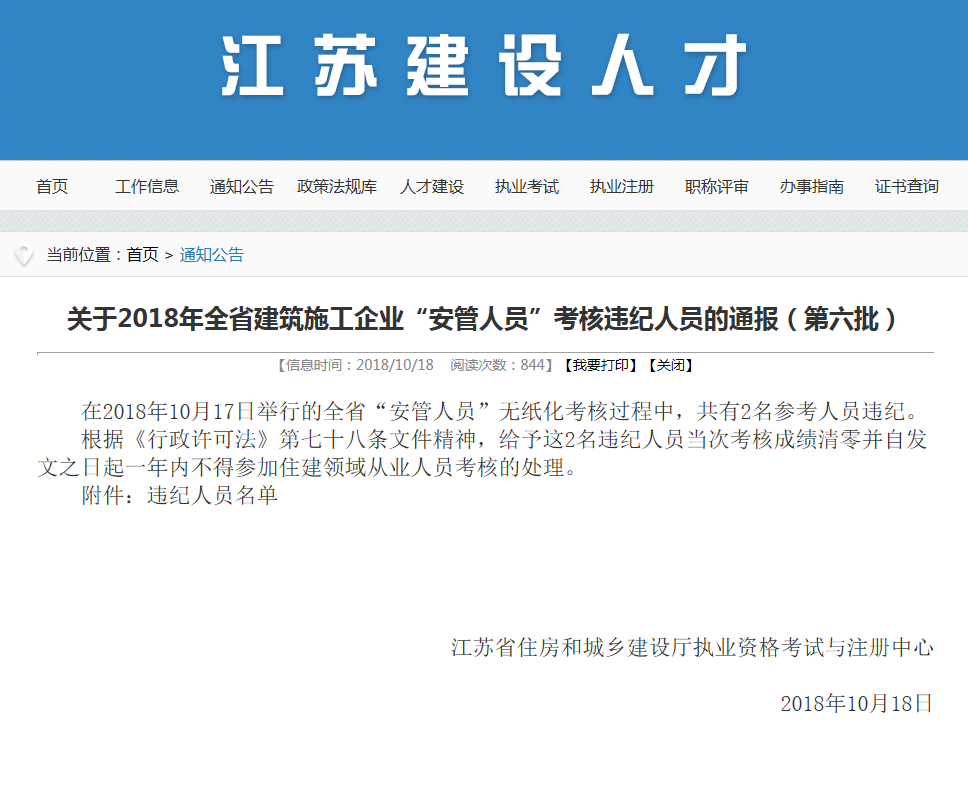 江苏建设人才

首页 工作信息 通知公告 政策法规库 人才建设 执业考试 执业注册 职称评审 办事指南 证书查询

当前位置：首页 > 通知公告

关于2018年全省建筑施工企业“安管人员”考核违纪人员的通报（第六批）

【信息时间：2018/10/18 阅读次数：844】【我要打印】【关闭】

在2018年10月17日举行的全省“安管人员”无纸化考核过程中，共有2名参考人员违纪。

根据《行政许可法》第七十八条文件精神，给予这2名违纪人员当次考核成绩清零并自发文之日起一年内不得参加住建领域从业人员考核的处理。

附件：违纪人员名单

江苏省住房和城乡建设厅执业资格考试与注册中心

2018年10月18日